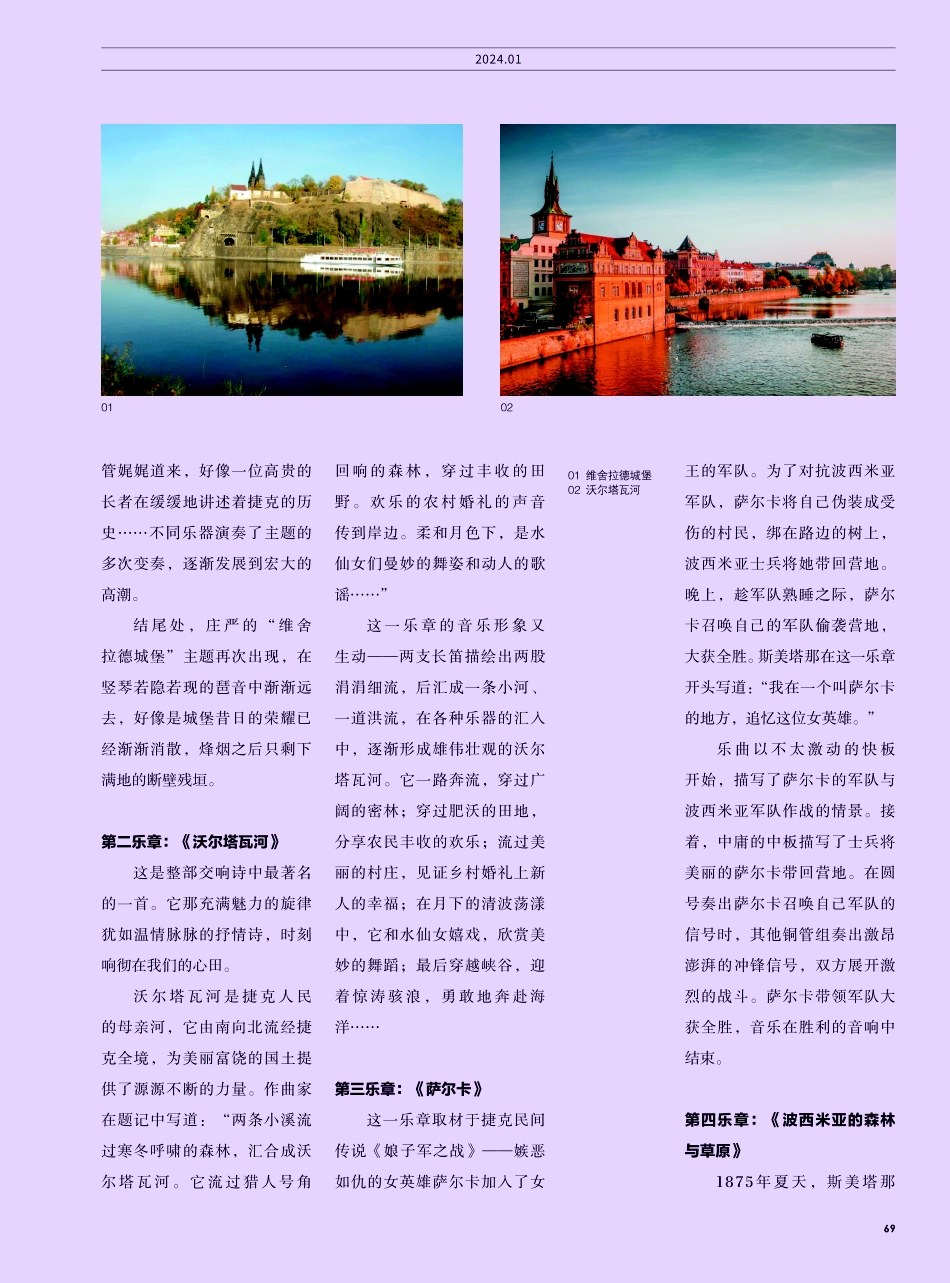 2024.01

01

02

管娓娓道来，好像一位高贵的长者在缓缓地讲述着捷克的历史……不同乐器演奏了主题的多次变奏，逐渐发展到宏大的高潮。

结尾处，庄严的“维舍拉德城堡”主题再次出现，在竖琴若隐若现的琶音中渐渐远去，好像是城堡昔日的荣耀已经渐渐消散，烽烟之后只剩下满地的断壁残垣。

第二乐章：《沃尔塔瓦河》

这是整部交响诗中最著名的一首。它那充满魅力的旋律犹如温情脉脉的抒情诗，时刻响彻在我们的心田。

沃尔塔瓦河是捷克人民的母亲河，它由南向北流经捷克全境，为美丽富饶的国土提供了源源不断的力量。作曲家在题记中写道：“两条小溪流过寒冬呼啸的森林，汇合成沃尔塔瓦河。它流过猎人号角回响的森林，穿过丰收的田野。欢乐的农村婚礼的声音传到岸边。柔和月色下，是水仙女们曼妙的舞姿和动人的歌谣……”

这一乐章的音乐形象又生动——两支长笛描绘出两股涓涓细流，后汇成一条小河、一道洪流，在各种乐器的汇入中，逐渐形成雄伟壮观的沃尔塔瓦河。它一路奔流，穿过广阔的密林；穿过肥沃的田地，分享农民丰收的欢乐；流过美丽的村庄，见证乡村婚礼上新人的幸福；在月下的清波荡漾中，它和水仙女嬉戏，欣赏美妙的舞蹈；最后穿越峡谷，迎着惊涛骇浪，勇敢地奔赴海洋……

第三乐章：《萨尔卡》

这一乐章取材于捷克民间传说《娘子军之战》——嫉恶如仇的女英雄萨尔卡加入了女

01 维舍拉德城堡
02 沃尔塔瓦河

王的军队。为了对抗波西米亚军队，萨尔卡将自己伪装成受伤的村民，绑在路边的树上，波西米亚士兵将她带回营地。晚上，趁军队熟睡之际，萨尔卡召唤自己的军队偷袭营地，大获全胜。斯美塔那在这一乐章开头写道：“我在一个叫萨尔卡的地方，追忆这位女英雄。”

乐曲以不太激动的快板开始，描写了萨尔卡的军队与波西米亚军队作战的情景。接着，中庸的中板描写了士兵将美丽的萨尔卡带回营地。在圆号奏出萨尔卡召唤自己军队的信号时，其他铜管组奏出激昂澎湃的冲锋信号，双方展开激烈的战斗。萨尔卡带领军队大获全胜，音乐在胜利的音响中结束。

第四乐章：《波西米亚的森林与草原》

1875年夏天，斯美塔那

69